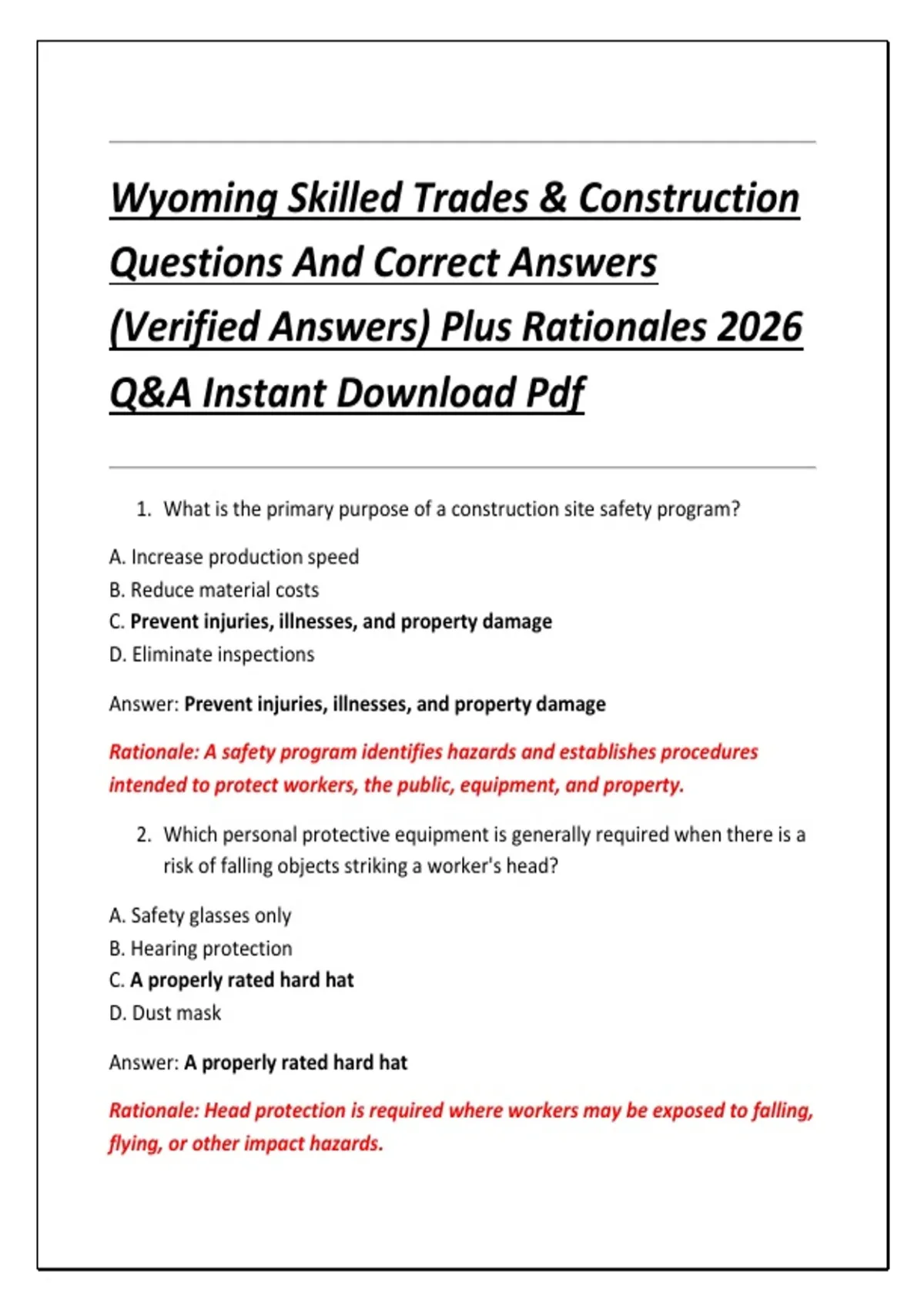 Wyoming Skilled Trades & Construction Questions And Correct Answers (Verified Answers) Plus Rationales 2026 Q&A Instant Download Pdf

1. What is the primary purpose of a construction site safety program?

A. Increase production speed
B. Reduce material costs
C. Prevent injuries, illnesses, and property damage
D. Eliminate inspections

Answer: Prevent injuries, illnesses, and property damage

Rationale: A safety program identifies hazards and establishes procedures intended to protect workers, the public, equipment, and property.

2. Which personal protective equipment is generally required when there is a risk of falling objects striking a worker's head?

A. Safety glasses only
B. Hearing protection
C. A properly rated hard hat
D. Dust mask

Answer: A properly rated hard hat

Rationale: Head protection is required where workers may be exposed to falling, flying, or other impact hazards.